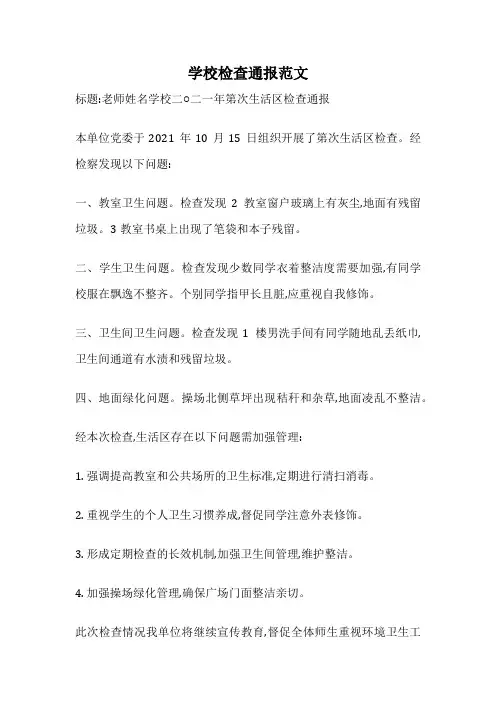 学校检查通报范文

标题:老师姓名学校二○二一年第次生活区检查通报

本单位党委于 2021 年 10 月 15 日组织开展了第次生活区检查。经检察发现以下问题:

一、教室卫生问题。检查发现 2 教室窗户玻璃上有灰尘,地面有残留垃圾。3 教室书桌上出现了笔袋和本子残留。

二、学生卫生问题。检查发现少数同学衣着整洁度需要加强,有同学校服在飘逸不整齐。个别同学指甲长且脏,应重视自我修饰。

三、卫生间卫生问题。检查发现 1 楼男洗手间有同学随地乱丢纸巾,卫生间通道有水渍和残留垃圾。

四、地面绿化问题。操场北侧草坪出现秸秆和杂草,地面凌乱不整洁。

经本次检查,生活区存在以下问题需加强管理:

1. 强调提高教室和公共场所的卫生标准,定期进行清扫消毒。

2. 重视学生的个人卫生习惯养成,督促同学注意外表修饰。

3. 形成定期检查的长效机制,加强卫生间管理,维护整洁。

4. 加强操场绿化管理,确保广场门面整洁亲切。

此次检查情况我单位将继续宣传教育,督促全体师生重视环境卫生工